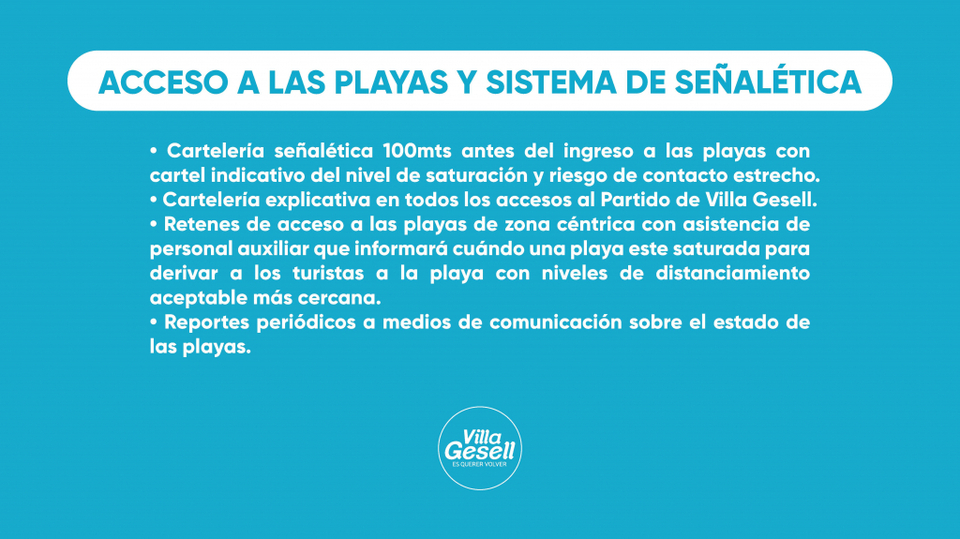 ACCESO A LAS PLAYAS Y SISTEMA DE SEÑALÉTICA

• Cartelería señalética 100mts antes del ingreso a las playas con cartel indicativo del nivel de saturación y riesgo de contacto estrecho.
• Cartelería explicativa en todos los accesos al Partido de Villa Gesell.
• Retenes de acceso a las playas de zona céntrica con asistencia de personal auxiliar que informará cuándo una playa este saturada para derivar a los turistas a la playa con niveles de distanciamiento aceptable más cercana.
• Reportes periódicos a medios de comunicación sobre el estado de las playas.

Villa
Gesell
ES QUERER VOLVER